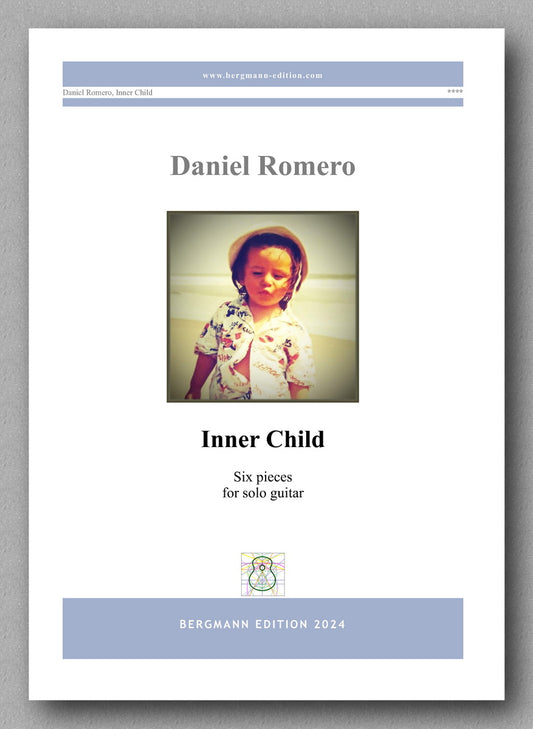 www.bergmann-edition.com

Daniel Romero, Inner Child

****

Daniel Romero

Inner Child

Six pieces
for solo guitar

BERGMANN EDITION 2024